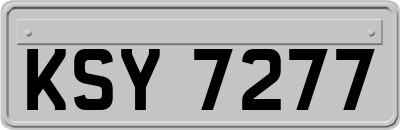 KSY 7277